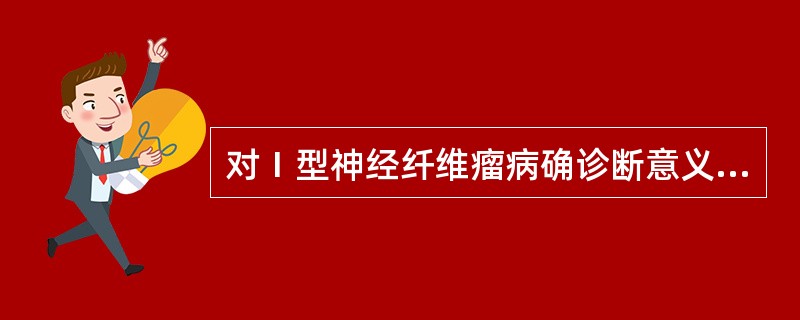 对Ⅰ型神经纤维瘤病确诊断意义...